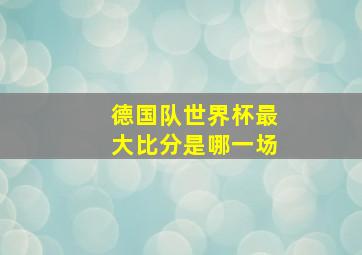 德国队世界杯最大比分是哪一场